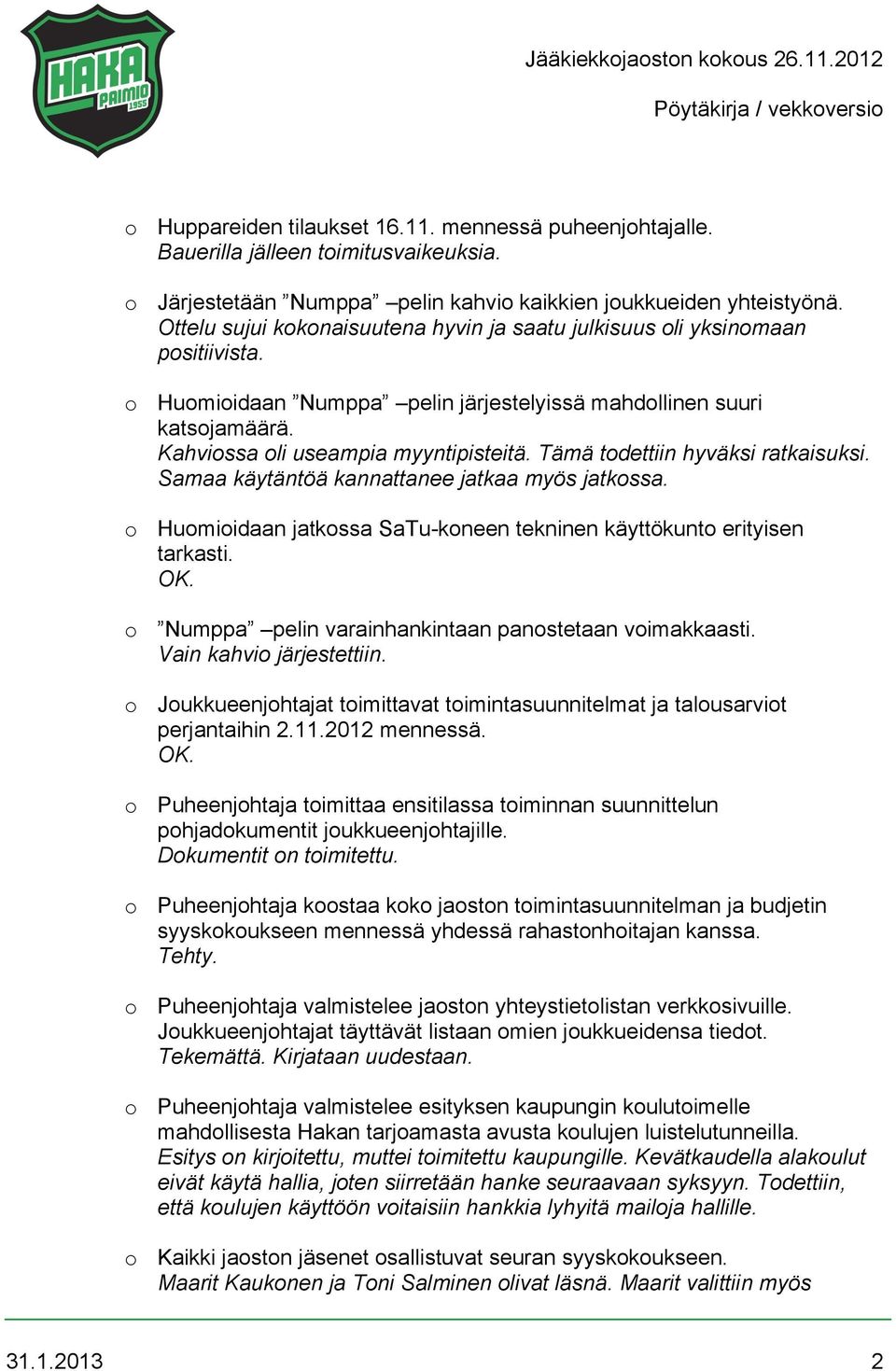 HAKA PAIMIO 1955

Jääkiekkojaoston kokous 26.11.2012

Pöytäkirja / vekkoversio

o Huppareiden tilaukset 16.11. mennessä puheenjohtajalle. Bauerilla jälleen toimitusvaikeuksia.

o Järjestetään ”Numppa” –pelin kahvio kaikkien joukkueiden yhteistyönä. Ottelu sujui kokonaisuutena hyvin ja saatu julkisuus oli yksinomaan positiivista.

o Huomioidaan ”Numppa” –pelin järjestelyissä mahdollinen suuri katsojamäärä. Kahviossa oli useampia myyntipisteitä. Tämä todettiin hyväksi ratkaisuksi. Samaa käytäntöä kannattanee jatkaa myös jatkossa.

o Huomioidaan jatkossa SaTu-koneen tekninen käyttökunto erityisen tarkasti. OK.

o ”Numppa” –pelin varainhankintaan panostetaan voimakkaasti. Vain kahvio järjestettiin.

o Joukkueenjohtajat toimittavat toimintasuunnitelmat ja talousarviot perjantaihin 2.11.2012 mennessä. OK.

o Puheenjohtaja toimittaa ensitilassa toiminnan suunnittelun pohjadokumentit joukkueenjohtajille. Dokumentit on toimitettu.

o Puheenjohtaja koostaa koko jaoston toimintasuunnitelman ja budjetin syyskokoukseen mennessä yhdessä rahastonhoitajan kanssa. Tehty.

o Puheenjohtaja valmistelee jaoston yhteystietolistan verkkosivuille. Joukkueenjohtajat täyttävät listaan omien joukkueidensa tiedot. Tekemättä. Kirjataan uudestaan.

o Puheenjohtaja valmistelee esityksen kaupungin koulutoimelle mahdollisesta Hakan tarjoamasta avusta koulujen luistelutunneilla. Esitys on kirjoitettu, muttei toimitettu kaupungille. Kevätkaudella alakoulut eivät käytä hallia, joten siirretään hanke seuraavaan syksyyn. Todettiin, että koulujen käyttöön voitaisiin hankkia lyhyitä mailoja hallille.

o Kaikki jaoston jäsenet osallistuvat seuran syyskokoukseen. Maarit Kaukonen ja Toni Salminen olivat läsnä. Maarit valittiin myös

31.1.2013 2